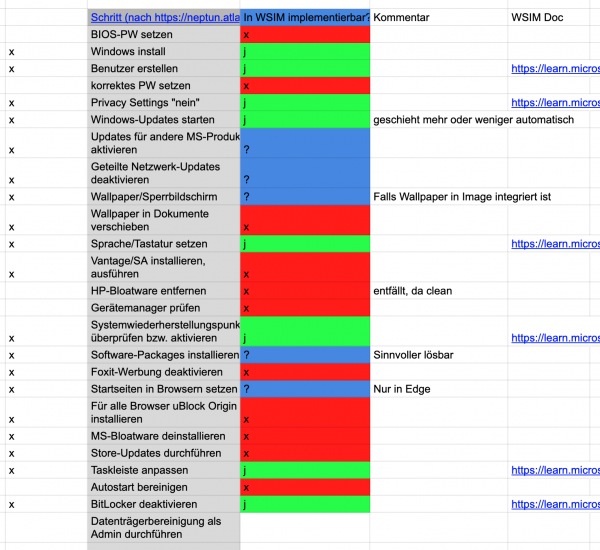 |   | Schritt (nach https://neptun.atla | In WSIM implementierbar? | Kommentar | WSIM Doc |
|---|---|---|---|---|
|   | BIOS-PW setzen | x | | |
| x | Windows install | j | | |
| x | Benutzer erstellen | j | | https://learn.micros |
|   | korrektes PW setzen | x | | |
| x | Privacy Settings "nein" | j | | https://learn.micros |
| x | Windows-Updates starten | j | geschieht mehr oder weniger automatisch | |
| x | Updates für andere MS-Produk aktivieren | ? | | |
| x | Geteilte Netzwerk-Updates deaktivieren | ? | | |
| x | Wallpaper/Sperrbildschirm | ? | Falls Wallpaper in Image integriert ist | |
| x | Wallpaper in Dokumente verschieben | x | | |
| x | Sprache/Tastatur setzen | j | | https://learn.micros |
| x | Vantage/SA installieren, ausführen | x | | |
|   | HP-Bloatware entfernen | x | entfällt, da clean | |
|   | Gerätemanager prüfen | x | | |
| x | Systemwiederherstellungspunk überprüfen bzw. aktivieren | j | | https://learn.micros |
| x | Software-Packages installieren | ? | Sinnvoller lösbar | |
| x | Foxit-Werbung deaktivieren | x | | |
| x | Startseiten in Browsern setzen | ? | Nur in Edge | |
| x | Für alle Browser uBlock Origin installieren | x | | |
| x | MS-Bloatware deinstallieren | x | | |
| x | Store-Updates durchführen | x | | |
| x | Taskleiste anpassen | j | | https://learn.micros |
|   | Autostart bereinigen | x | | |
| x | BitLocker deaktivieren | j | | https://learn.micros |
|   | Datenträgerbereinigung als Admin durchführen | | | |